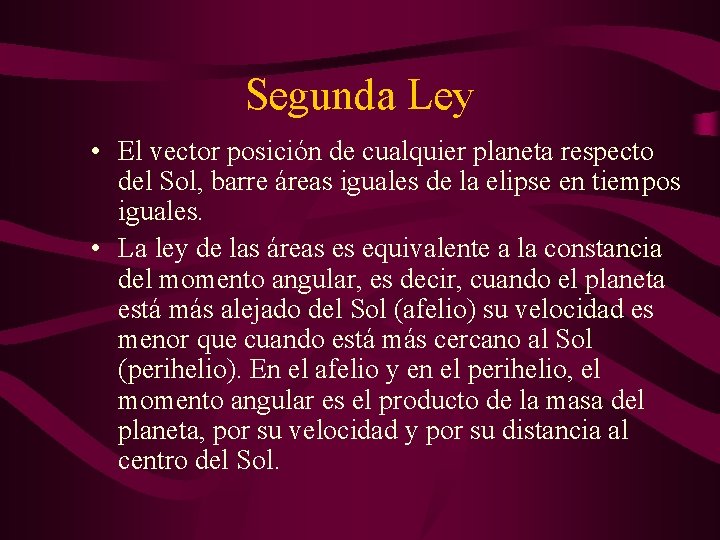 Segunda Ley

• El vector posición de cualquier planeta respecto del Sol, barre áreas iguales de la elipse en tiempos iguales.

• La ley de las áreas es equivalente a la constancia del momento angular, es decir, cuando el planeta está más alejado del Sol (afelio) su velocidad es menor que cuando está más cercano al Sol (perihelio). En el afelio y en el perihelio, el momento angular es el producto de la masa del planeta, por su velocidad y por su distancia al centro del Sol.